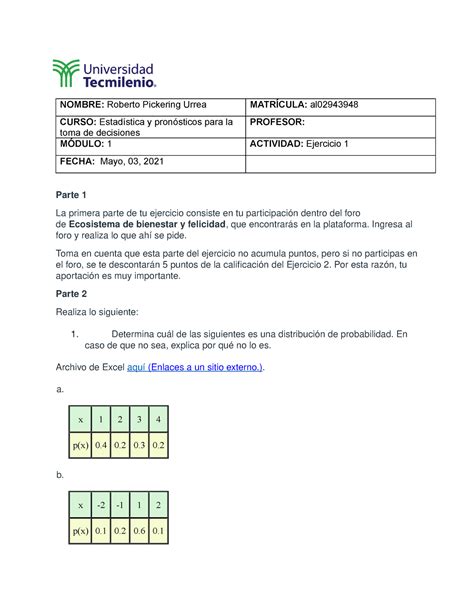 Universidad Tecmilenio.

| NOMBRE: Roberto Pickering Urrea | MATRÍCULA: al02943948 |
|---|---|
| CURSO: Estadística y pronósticos para la toma de decisiones | PROFESOR: |
| MÓDULO: 1 | ACTIVIDAD: Ejercicio 1 |
| FECHA: Mayo, 03, 2021 | |

Parte 1

La primera parte de tu ejercicio consiste en tu participación dentro del foro de Ecosistema de bienestar y felicidad, que encontrarás en la plataforma. Ingresa al foro y realiza lo que ahí se pide.

Toma en cuenta que esta parte del ejercicio no acumula puntos, pero si no participas en el foro, se te descontarán 5 puntos de la calificación del Ejercicio 2. Por esta razón, tu aportación es muy importante.

Parte 2

Realiza lo siguiente:

1. Determina cuál de las siguientes es una distribución de probabilidad. En caso de que no sea, explica por qué no lo es.

Archivo de Excel aquí (Enlaces a un sitio externo.).

a.

| x | 1 | 2 | 3 | 4 |
|---|---|---|---|---|
| p(x) | 0.4 | 0.2 | 0.3 | 0.2 |

b.

| x | -2 | -1 | 1 | 2 |
|---|---|---|---|---|
| p(x) | 0.1 | 0.2 | 0.6 | 0.1 |